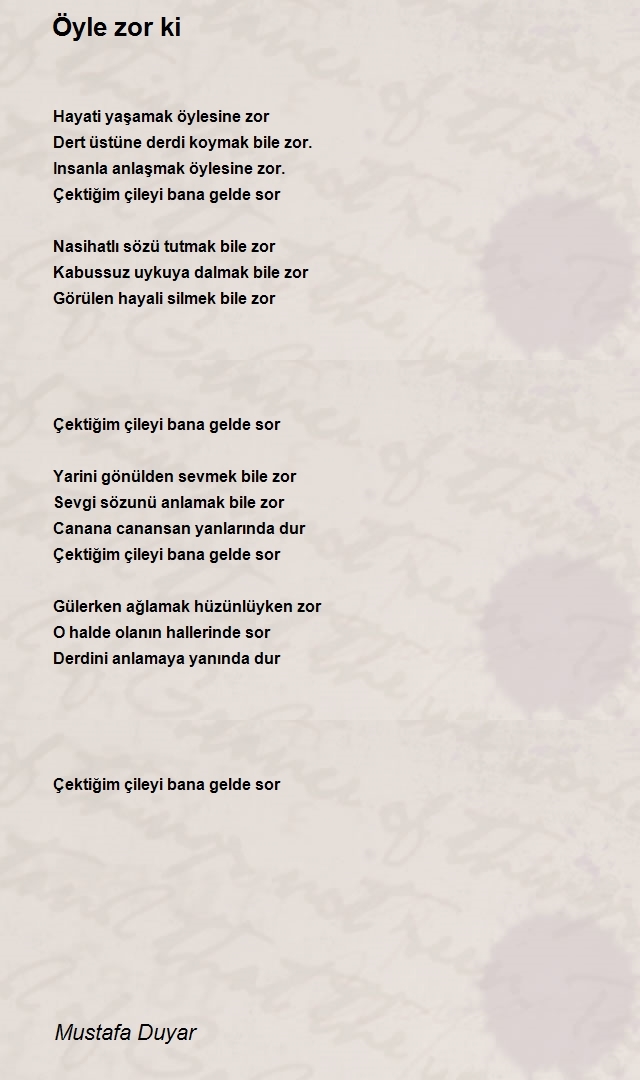 Öyle zor ki

Hayati yaşamak öylesine zor
Dert üstüne derdi koymak bile zor.
Insanla anlaşmak öylesine zor.
Çektiğim çileyi bana gelde sor

Nasihatlı sözü tutmak bile zor
Kabussuz uykuya dalmak bile zor
Görülen hayali silmek bile zor

Çektiğim çileyi bana gelde sor

Yarini gönülden sevmek bile zor
Sevgi sözunü anlamak bile zor
Canana canansan yanlarında dur
Çektiğim çileyi bana gelde sor

Gülerken ağlamak hüzünlüyken zor
O halde olanın hallerinde sor
Derdini anlamaya yanında dur

Çektiğim çileyi bana gelde sor

Mustafa Duyar